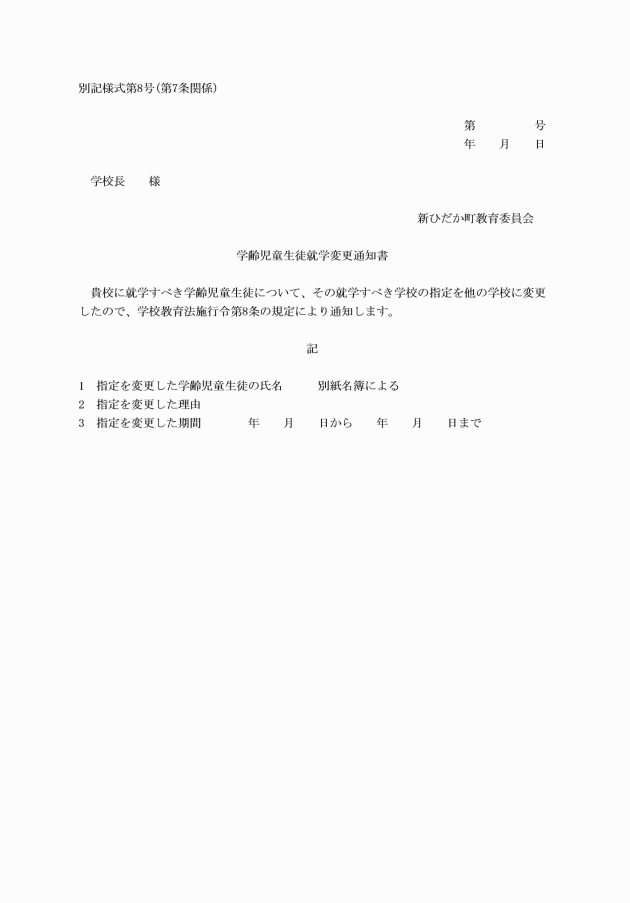 別記様式第8号(第7条関係)

第　　　号
年　月　日

学校長　　様

新ひだか町教育委員会

学齢児童生徒就学変更通知書

貴校に就学すべき学齢児童生徒について、その就学すべき学校の指定を他の学校に変更したので、学校教育法施行令第8条の規定により通知します。

記

1　指定を変更した学齢児童生徒の氏名　　別紙名簿による
2　指定を変更した理由
3　指定を変更した期間　　　年　月　日から　年　月　日まで